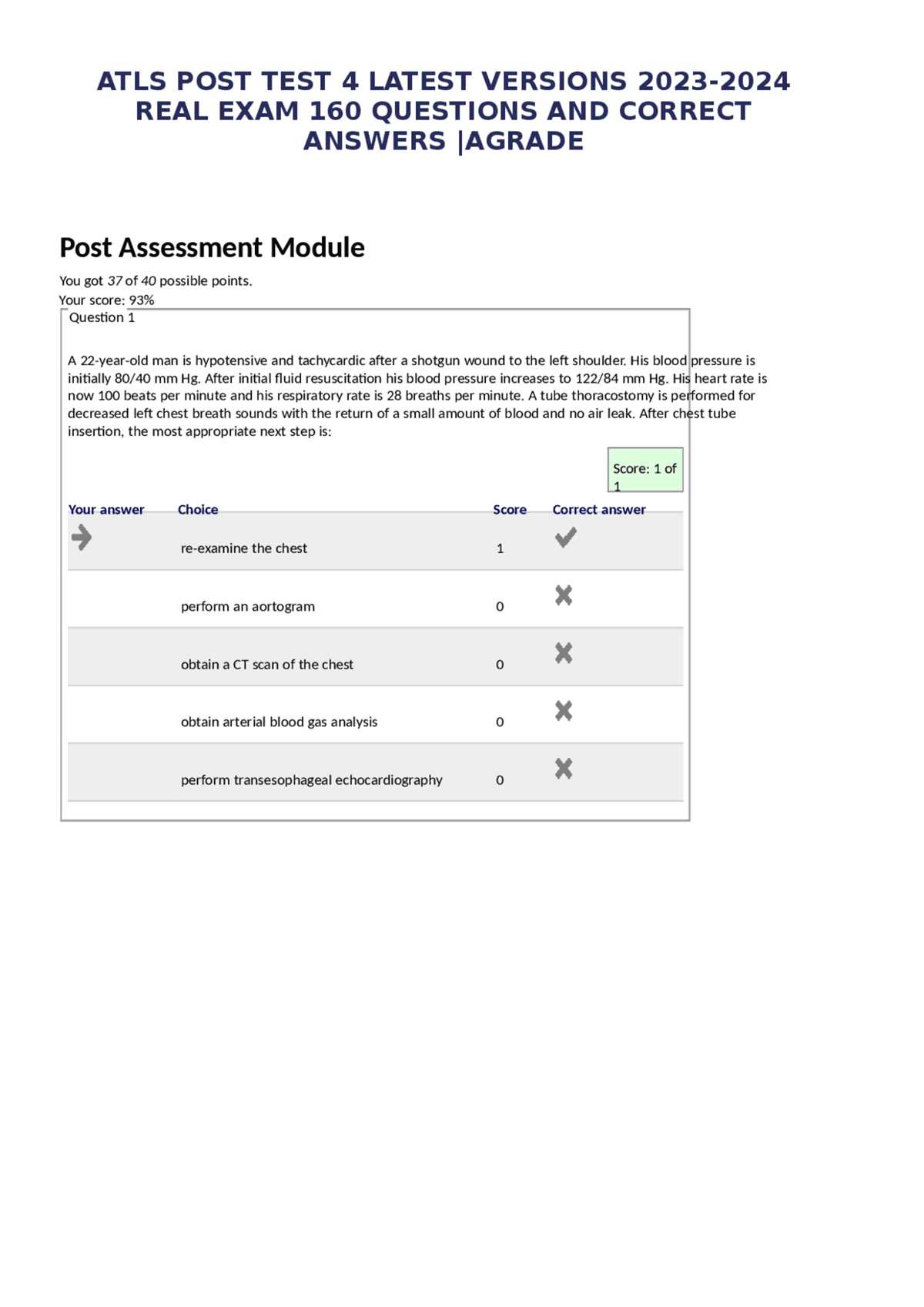 ATLS POST TEST 4 LATEST VERSIONS 2023-2024 REAL EXAM 160 QUESTIONS AND CORRECT ANSWERS |AGRADE

Post Assessment Module

You got 37 of 40 possible points.
Your score: 93%

Question 1

A 22-year-old man is hypotensive and tachycardic after a shotgun wound to the left shoulder. His blood pressure is initially 80/40 mm Hg. After initial fluid resuscitation his blood pressure increases to 122/84 mm Hg. His heart rate is now 100 beats per minute and his respiratory rate is 28 breaths per minute. A tube thoracostomy is performed for decreased left chest breath sounds with the return of a small amount of blood and no air leak. After chest tube insertion, the most appropriate next step is:

Score: 1 of 1

| Your answer | Choice | Score | Correct answer |
|---|---|---|---|
| | re-examine the chest | 1 | |
| | perform an aortogram | 0 | |
| | obtain a CT scan of the chest | 0 | |
| | obtain arterial blood gas analysis | 0 | |
| | perform transesophageal echocardiography | 0 | |